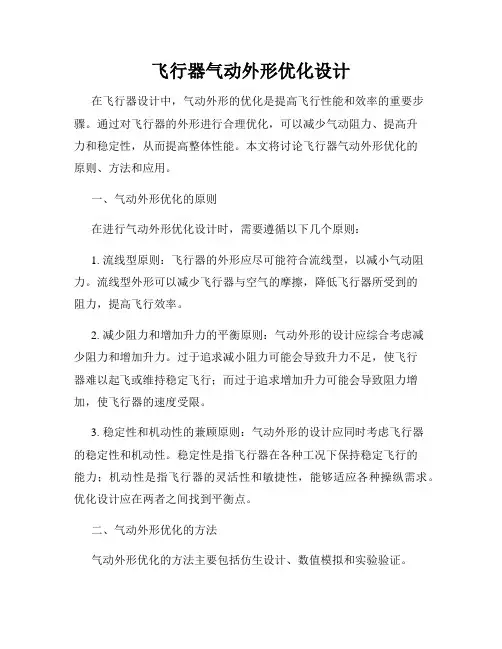 飞行器气动外形优化设计

在飞行器设计中，气动外形的优化是提高飞行性能和效率的重要步骤。通过对飞行器的外形进行合理优化，可以减少气动阻力、提高升力和稳定性，从而提高整体性能。本文将讨论飞行器气动外形优化的原则、方法和应用。

一、气动外形优化的原则

在进行气动外形优化设计时，需要遵循以下几个原则：

1. 流线型原则：飞行器的外形应尽可能符合流线型，以减小气动阻力。流线型外形可以减少飞行器与空气的摩擦，降低飞行器所受到的阻力，提高飞行效率。

2. 减少阻力和增加升力的平衡原则：气动外形的设计应综合考虑减少阻力和增加升力。过于追求减小阻力可能会导致升力不足，使飞行器难以起飞或维持稳定飞行；而过于追求增加升力可能会导致阻力增加，使飞行器的速度受限。

3. 稳定性和机动性的兼顾原则：气动外形的设计应同时考虑飞行器的稳定性和机动性。稳定性是指飞行器在各种工况下保持稳定飞行的能力；机动性是指飞行器的灵活性和敏捷性，能够适应各种操纵需求。优化设计应在两者之间找到平衡点。

二、气动外形优化的方法

气动外形优化的方法主要包括仿生设计、数值模拟和实验验证。